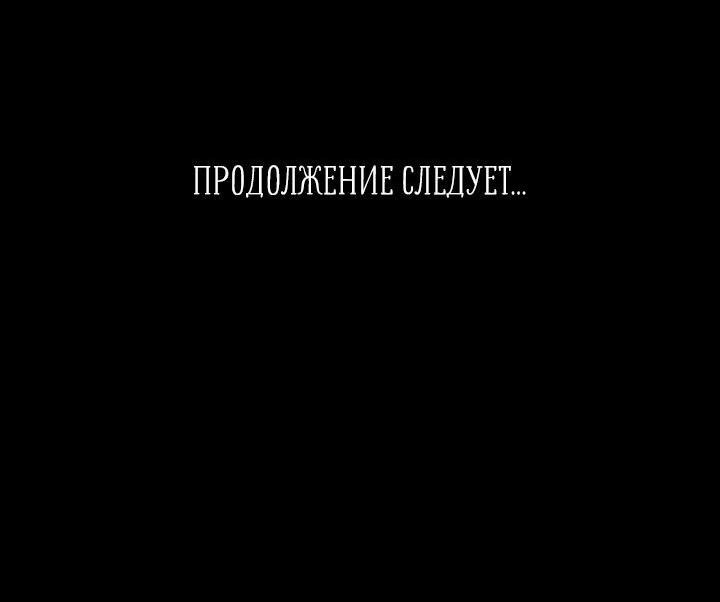 ПРОДОЛЖЕНИЕ СЛЕДУЕТ...